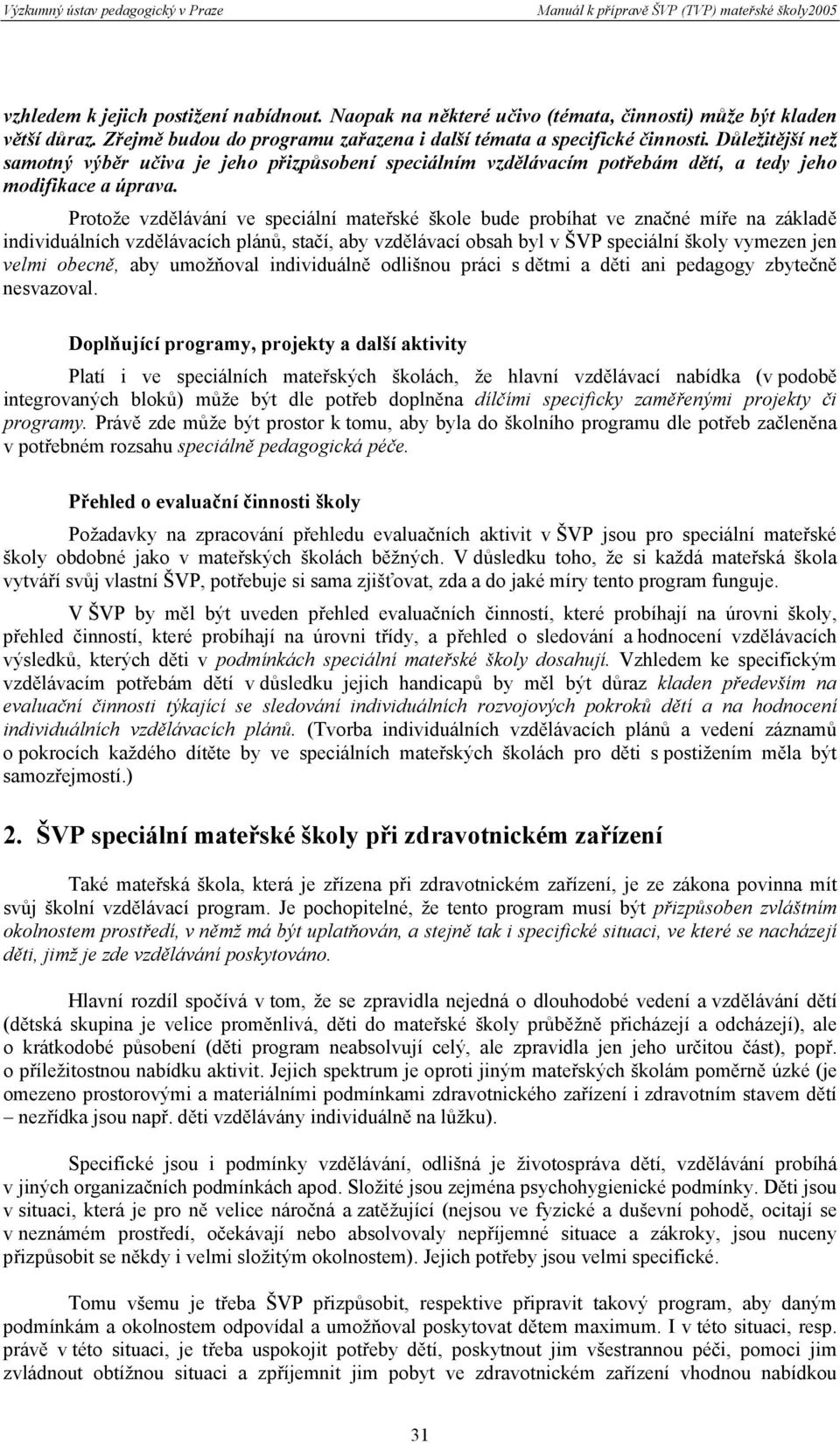 Výzkumný ústav pedagogický v Praze Manuál k přípravě ŠVP (TVP) mateřské školy2005

vzhledem k jejich postižení nabídnout. Naopak na některé učivo (témata, činnosti) může být kladen větší důraz. Zřejmě budou do programu zařazena i další témata a specifické činnosti. Důležitější než samotný výběr učiva je jeho přizpůsobení speciálním vzdělávacím potřebám dětí, a tedy jeho modifikace a úprava.

Protože vzdělávání ve speciální mateřské škole bude probíhat ve značné míře na základě individuálních vzdělávacích plánů, stačí, aby vzdělávací obsah byl v ŠVP speciální školy vymezen jen velmi obecně, aby umožňoval individuálně odlišnou práci s dětmi a děti ani pedagogy zbytečně nesvazoval.

Doplňující programy, projekty a další aktivity

Platí i ve speciálních mateřských školách, že hlavní vzdělávací nabídka (v podobě integrovaných bloků) může být dle potřeb doplněna dílčími specificky zaměřenými projekty či programy. Právě zde může být prostor k tomu, aby byla do školního programu dle potřeb začleněna v potřebném rozsahu speciálně pedagogická péče.

Přehled o evaluační činnosti školy

Požadavky na zpracování přehledu evaluačních aktivit v ŠVP jsou pro speciální mateřské školy obdobné jako v mateřských školách běžných. V důsledku toho, že si každá mateřská škola vytváří svůj vlastní ŠVP, potřebuje si sama zjišťovat, zda a do jaké míry tento program funguje.

V ŠVP by měl být uveden přehled evaluačních činností, které probíhají na úrovni školy, přehled činností, které probíhají na úrovni třídy, a přehled o sledování a hodnocení vzdělávacích výsledků, kterých děti v podmínkách speciální mateřské školy dosahují. Vzhledem ke specifickým vzdělávacím potřebám dětí v důsledku jejich handicapů by měl být důraz kladen především na evaluační činnosti týkající se sledování individuálních rozvojových pokroků dětí a na hodnocení individuálních vzdělávacích plánů. (Tvorba individuálních vzdělávacích plánů a vedení záznamů o pokrocích každého dítěte by ve speciálních mateřských školách pro děti s postižením měla být samozřejmostí.)

2. ŠVP speciální mateřské školy při zdravotnickém zařízení

Také mateřská škola, která je zřízena při zdravotnickém zařízení, je ze zákona povinna mít svůj školní vzdělávací program. Je pochopitelné, že tento program musí být přizpůsoben zvláštním okolnostem prostředí, v němž má být uplatňován, a stejně tak i specifické situaci, ve které se nacházejí děti, jimž je zde vzdělávání poskytováno.

Hlavní rozdíl spočívá v tom, že se zpravidla nejedná o dlouhodobé vedení a vzdělávání dětí (dětská skupina je velice proměnlivá, děti do mateřské školy průběžně přicházejí a odcházejí), ale o krátkodobé působení (děti program neabsolvují celý, ale zpravidla jen jeho určitou část), popř. o příležitostnou nabídku aktivit. Jejich spektrum je oproti jiným mateřských školám poměrně úzké (je omezeno prostorovými a materiálními podmínkami zdravotnického zařízení i zdravotním stavem dětí – nezřídka jsou např. děti vzdělávány individuálně na lůžku).

Specifické jsou i podmínky vzdělávání, odlišná je životospráva dětí, vzdělávání probíhá v jiných organizačních podmínkách apod. Složité jsou zejména psychohygienické podmínky. Děti jsou v situaci, která je pro ně velice náročná a zatěžující (nejsou ve fyzické a duševní pohodě, ocitají se v neznámém prostředí, očekávají nebo absolvovaly nepříjemné situace a zákroky, jsou nuceny přizpůsobit se někdy i velmi složitým okolnostem). Jejich potřeby jsou velmi specifické.

Tomu všemu je třeba ŠVP přizpůsobit, respektive připravit takový program, aby daným podmínkám a okolnostem odpovídal a umožňoval poskytovat dětem maximum. I v této situaci, resp. právě v této situaci, je třeba uspokojit potřeby dětí, poskytnout jim všestrannou péči, pomoci jim zvládnout obtížnou situaci a zpříjemnit jim pobyt ve zdravotnickém zařízení vhodnou nabídkou

31